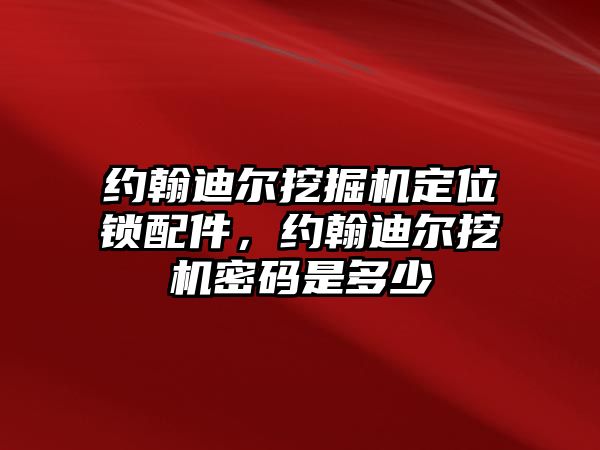 约翰迪尔挖掘机定位锁配件，约翰迪尔挖机密码是多少